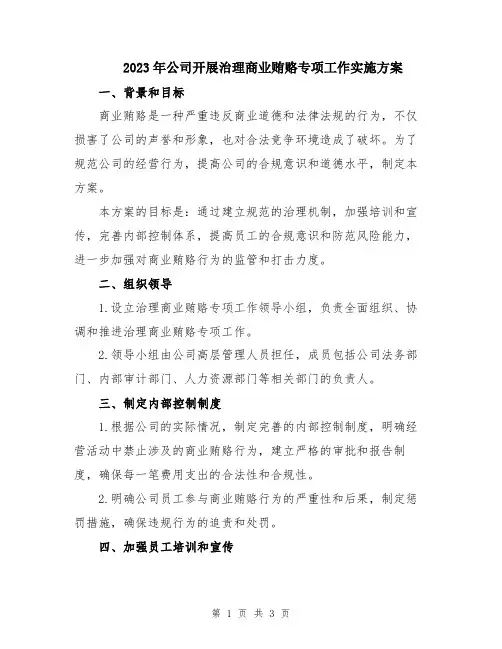 2023年公司开展治理商业贿赂专项工作实施方案

一、背景和目标

商业贿赂是一种严重违反商业道德和法律法规的行为，不仅损害了公司的声誉和形象，也对合法竞争环境造成了破坏。为了规范公司的经营行为，提高公司的合规意识和道德水平，制定本方案。

本方案的目标是：通过建立规范的治理机制，加强培训和宣传，完善内部控制体系，提高员工的合规意识和防范风险能力，进一步加强对商业贿赂行为的监管和打击力度。

二、组织领导

1.设立治理商业贿赂专项工作领导小组，负责全面组织、协调和推进治理商业贿赂专项工作。

2.领导小组由公司高层管理人员担任，成员包括公司法务部门、内部审计部门、人力资源部门等相关部门的负责人。

三、制定内部控制制度

1.根据公司的实际情况，制定完善的内部控制制度，明确经营活动中禁止涉及的商业贿赂行为，建立严格的审批和报告制度，确保每一笔费用支出的合法性和合规性。

2.明确公司员工参与商业贿赂行为的严重性和后果，制定惩罚措施，确保违规行为的追责和处罚。

四、加强员工培训和宣传

第 1 页 共 3 页